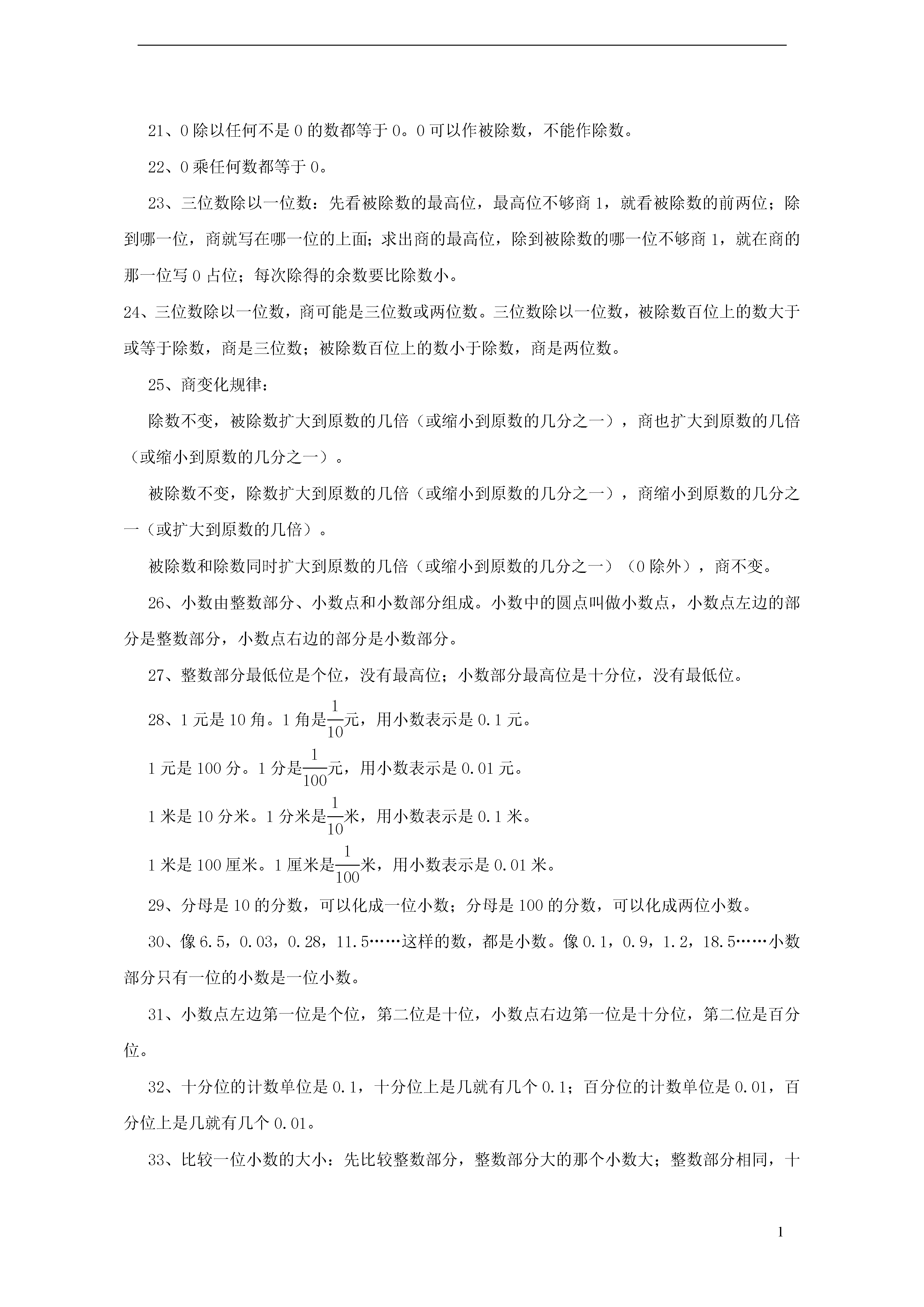 21、0 除以任何不是 0 的数都等于 0。0 可以作被除数，不能作除数。

22、0 乘任何数都等于 0。

23、三位数除以一位数：先看被除数的最高位，最高位不够商 1，就看被除数的前两位；除到哪一位，商就写在哪一位的上面；求出商的最高位，除到被除数的哪一位不够商 1，就在商的那一位写 0 占位；每次除得的余数要比除数小。

24、三位数除以一位数，商可能是三位数或两位数。三位数除以一位数，被除数百位上的数大于或等于除数，商是三位数；被除数百位上的数小于除数，商是两位数。

25、商变化规律：

除数不变，被除数扩大到原数的几倍（或缩小到原数的几分之一），商也扩大到原数的几倍（或缩小到原数的几分之一）。

被除数不变，除数扩大到原数的几倍（或缩小到原数的几分之一），商缩小到原数的几分之一（或扩大到原数的几倍）。

被除数和除数同时扩大到原数的几倍（或缩小到原数的几分之一）（0 除外），商不变。

26、小数由整数部分、小数点和小数部分组成。小数中的圆点叫做小数点，小数点左边的部分是整数部分，小数点右边的部分是小数部分。

27、整数部分最低位是个位，没有最高位；小数部分最高位是十分位，没有最低位。

28、1 元是 10 角。1 角是$\frac{1}{10}$元，用小数表示是 0.1 元。

1 元是 100 分。1 分是$\frac{1}{100}$元，用小数表示是 0.01 元。

1 米是 10 分米。1 分米是$\frac{1}{10}$米，用小数表示是 0.1 米。

1 米是 100 厘米。1 厘米是$\frac{1}{100}$米，用小数表示是 0.01 米。

29、分母是 10 的分数，可以化成一位小数；分母是 100 的分数，可以化成两位小数。

30、像 6.5，0.03，0.28，11.5……这样的数，都是小数。像 0.1，0.9，1.2，18.5……小数部分只有一位的小数是一位小数。

31、小数点左边第一位是个位，第二位是十位，小数点右边第一位是十分位，第二位是百分位。

32、十分位的计数单位是 0.1，十分位上是几就有几个 0.1；百分位的计数单位是 0.01，百分位上是几就有几个 0.01。

33、比较一位小数的大小：先比较整数部分，整数部分大的那个小数大；整数部分相同，十

1